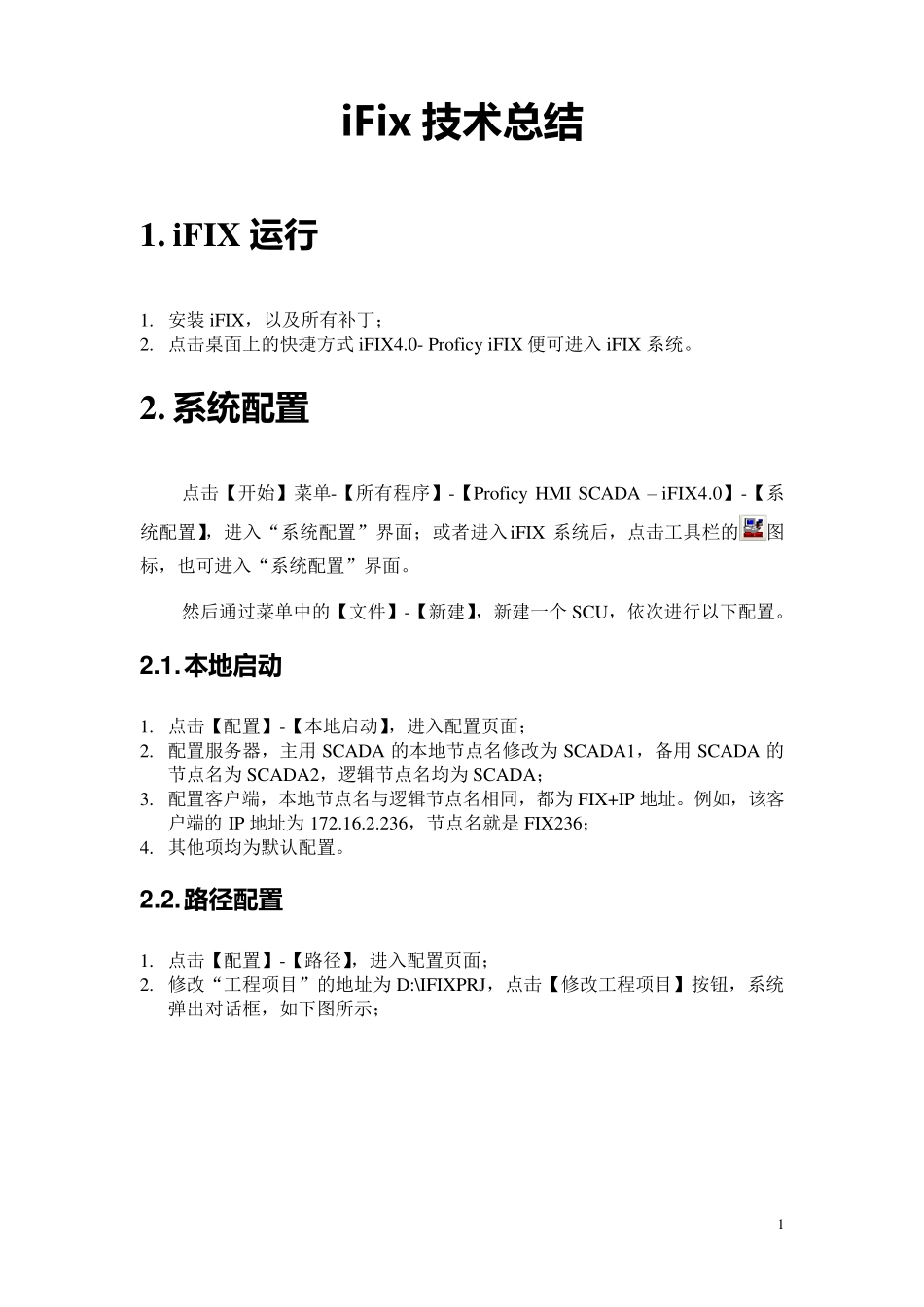 iFix 技术总结

1. iFIX 运行

1. 安装 iFIX，以及所有补丁；
2. 点击桌面上的快捷方式 iFIX4.0- Proficy iFIX 便可进入 iFIX 系统。

2. 系统配置

点击【开始】菜单-【所有程序】-【Proficy HMI SCADA – iFIX4.0】-【系统配置】，进入“系统配置”界面；或者进入 iFIX 系统后，点击工具栏的图标，也可进入“系统配置”界面。

然后通过菜单中的【文件】-【新建】，新建一个 SCU，依次进行以下配置。

2.1. 本地启动

1. 点击【配置】-【本地启动】，进入配置页面；
2. 配置服务器，主用 SCADA 的本地节点名修改为 SCADA1，备用 SCADA 的节点名为 SCADA2，逻辑节点名均为 SCADA；
3. 配置客户端，本地节点名与逻辑节点名相同，都为 FIX+IP 地址。例如，该客户端的 IP 地址为 172.16.2.236，节点名就是 FIX236；
4. 其他项均为默认配置。

2.2. 路径配置

1. 点击【配置】-【路径】，进入配置页面；
2. 修改“工程项目”的地址为 D:\IFIXPRJ，点击【修改工程项目】按钮，系统弹出对话框，如下图所示；

1